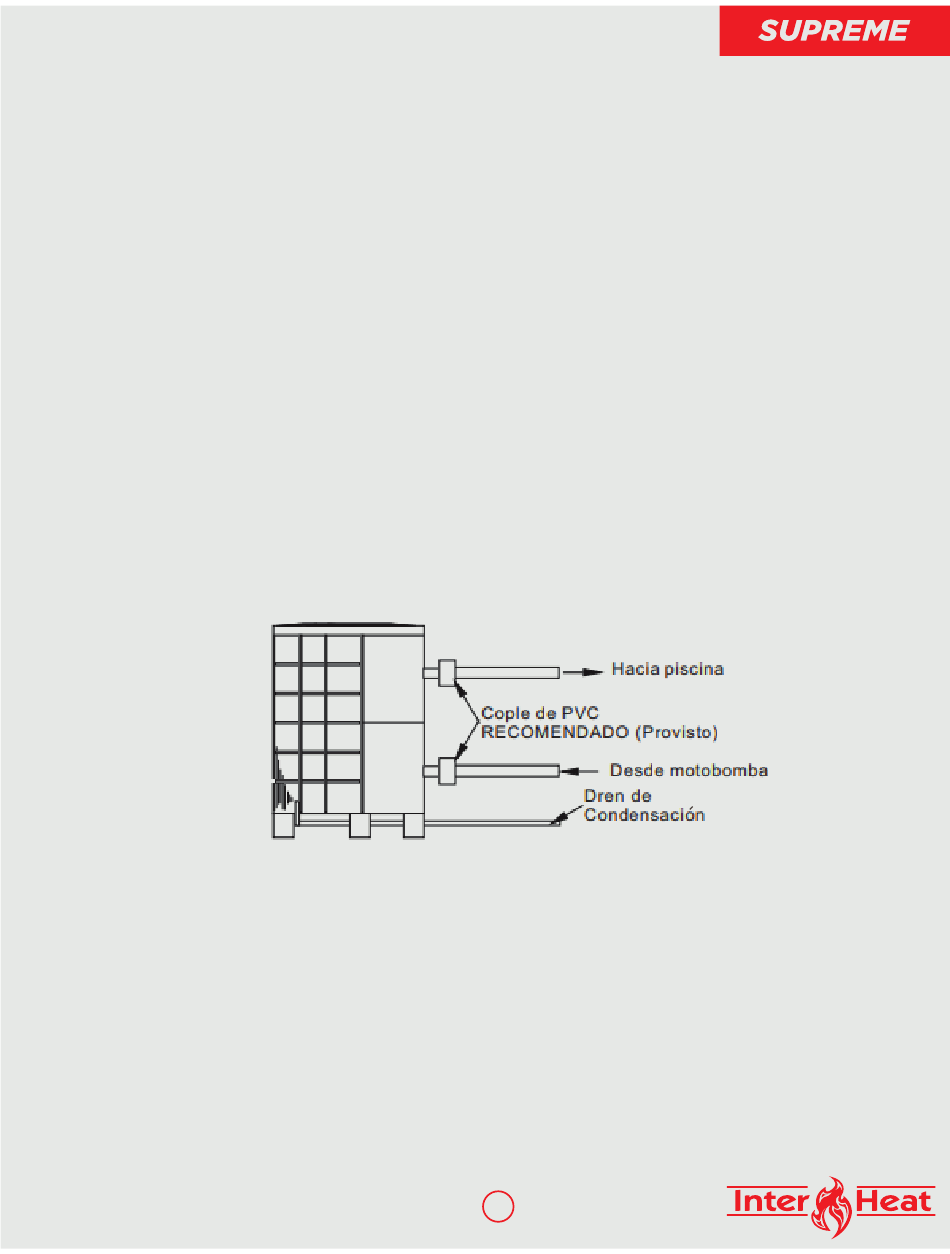 SUPREME

Hacia piscina

Cople de PVC RECOMENDADO (Provisto)

Desde motobomba

Dren de Condensación

Inter Heat